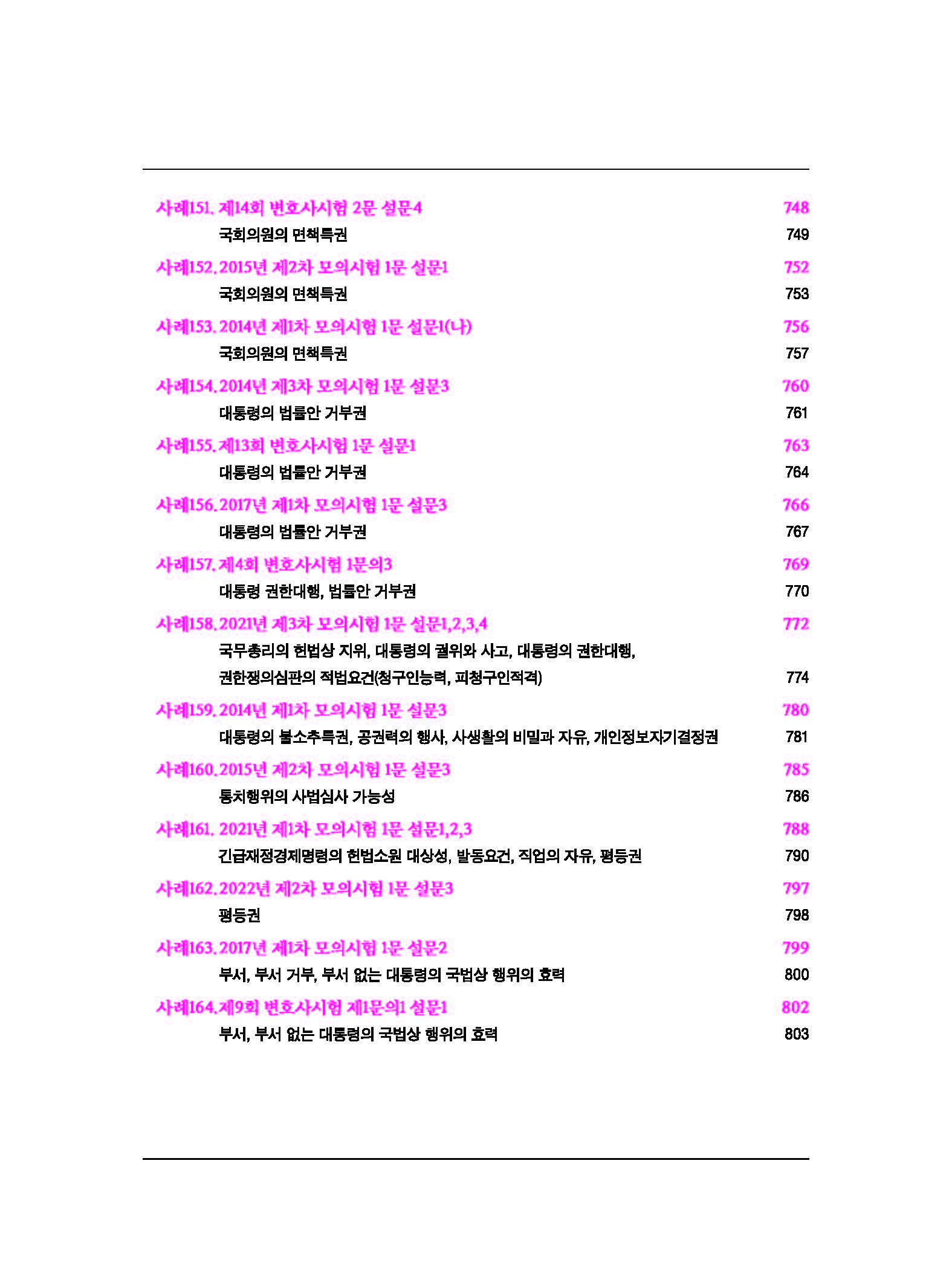 사례151. 제14회 변호사시험 2문 설문4 748
국회의원의 면책특권 749

사례152. 2015년 제2차 모의시험 1문 설문1 752
국회의원의 면책특권 753

사례153. 2014년 제1차 모의시험 1문 설문1(나) 756
국회의원의 면책특권 757

사례154. 2014년 제3차 모의시험 1문 설문3 760
대통령의 법률안 거부권 761

사례155. 제13회 변호사시험 1문 설문1 763
대통령의 법률안 거부권 764

사례156. 2017년 제1차 모의시험 1문 설문3 766
대통령의 법률안 거부권 767

사례157. 제4회 변호사시험 1문의3 769
대통령 권한대행, 법률안 거부권 770

사례158. 2021년 제3차 모의시험 1문 설문1,2,3,4 772
국무총리의 헌법상 지위, 대통령의 궐위와 사고, 대통령의 권한대행, 권한쟁의심판의 적법요건(청구인능력, 피청구인적격) 774

사례159. 2014년 제1차 모의시험 1문 설문3 780
대통령의 불소추특권, 공권력의 행사, 사생활의 비밀과 자유, 개인정보자기결정권 781

사례160. 2015년 제2차 모의시험 1문 설문3 785
통치행위의 사법심사 가능성 786

사례161. 2021년 제1차 모의시험 1문 설문1,2,3 788
긴급재정경제명령의 헌법소원 대상성, 발동요건, 직업의 자유, 평등권 790

사례162. 2022년 제2차 모의시험 1문 설문3 797
평등권 798

사례163. 2017년 제1차 모의시험 1문 설문2 799
부서, 부서 거부, 부서 없는 대통령의 국법상 행위의 효력 800

사례164. 제9회 변호사시험 제1문의1 설문1 802
부서, 부서 없는 대통령의 국법상 행위의 효력 803